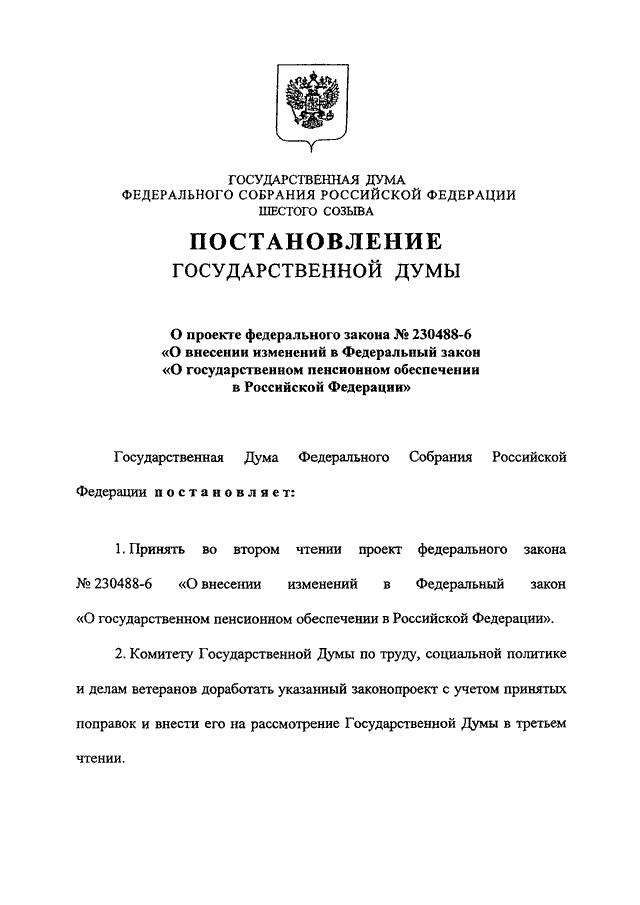 ГОСУДАРСТВЕННАЯ ДУМА
ФЕДЕРАЛЬНОГО СОБРАНИЯ РОССИЙСКОЙ ФЕДЕРАЦИИ
ШЕСТОГО СОЗЫВА

ПОСТАНОВЛЕНИЕ
ГОСУДАРСТВЕННОЙ ДУМЫ

О проекте федерального закона № 230488-6
«О внесении изменений в Федеральный закон
«О государственном пенсионном обеспечении
в Российской Федерации»

Государственная Дума Федерального Собрания Российской Федерации постановляет:

1. Принять во втором чтении проект федерального закона № 230488-6 «О внесении изменений в Федеральный закон «О государственном пенсионном обеспечении в Российской Федерации».

2. Комитету Государственной Думы по труду, социальной политике и делам ветеранов доработать указанный законопроект с учетом принятых поправок и внести его на рассмотрение Государственной Думы в третьем чтении.